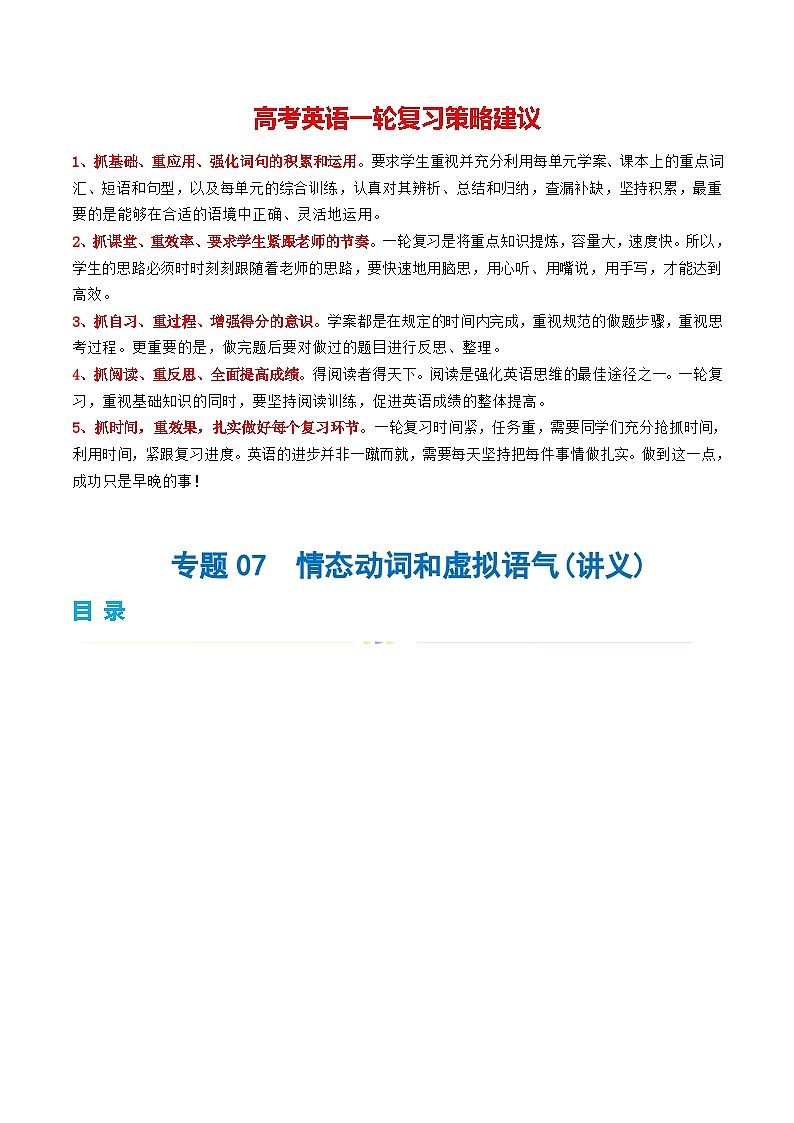 高考英语一轮复习策略建议

1、抓基础、重应用、强化词句的积累和运用。要求学生重视并充分利用每单元学案、课本上的重点词汇、短语和句型，以及每单元的综合训练，认真对其辨析、总结和归纳，查漏补缺，坚持积累，最重要的是能够在合适的语境中正确、灵活地运用。

2、抓课堂、重效率、要求学生紧跟老师的节奏。一轮复习是将重点知识提炼，容量大，速度快。所以，学生的思路必须时时刻刻跟随着老师的思路，要快速地用脑思，用心听、用嘴说，用手写，才能达到高效。

3、抓自习、重过程、增强得分的意识。学案都是在规定的时间内完成，重视规范的做题步骤，重视思考过程。更重要的是，做完题后要对做过的题目进行反思、整理。

4、抓阅读、重反思、全面提高成绩。得阅读者得天下。阅读是强化英语思维的最佳途径之一。一轮复习，重视基础知识的同时，要坚持阅读训练，促进英语成绩的整体提高。

5、抓时间，重效果，扎实做好每个复习环节。一轮复习时间紧，任务重，需要同学们充分抢抓时间，利用时间，紧跟复习进度。英语的进步并非一蹴而就，需要每天坚持把每件事情做扎实。做到这一点，成功只是早晚的事！

专题 07　情态动词和虚拟语气（讲义）

目 录